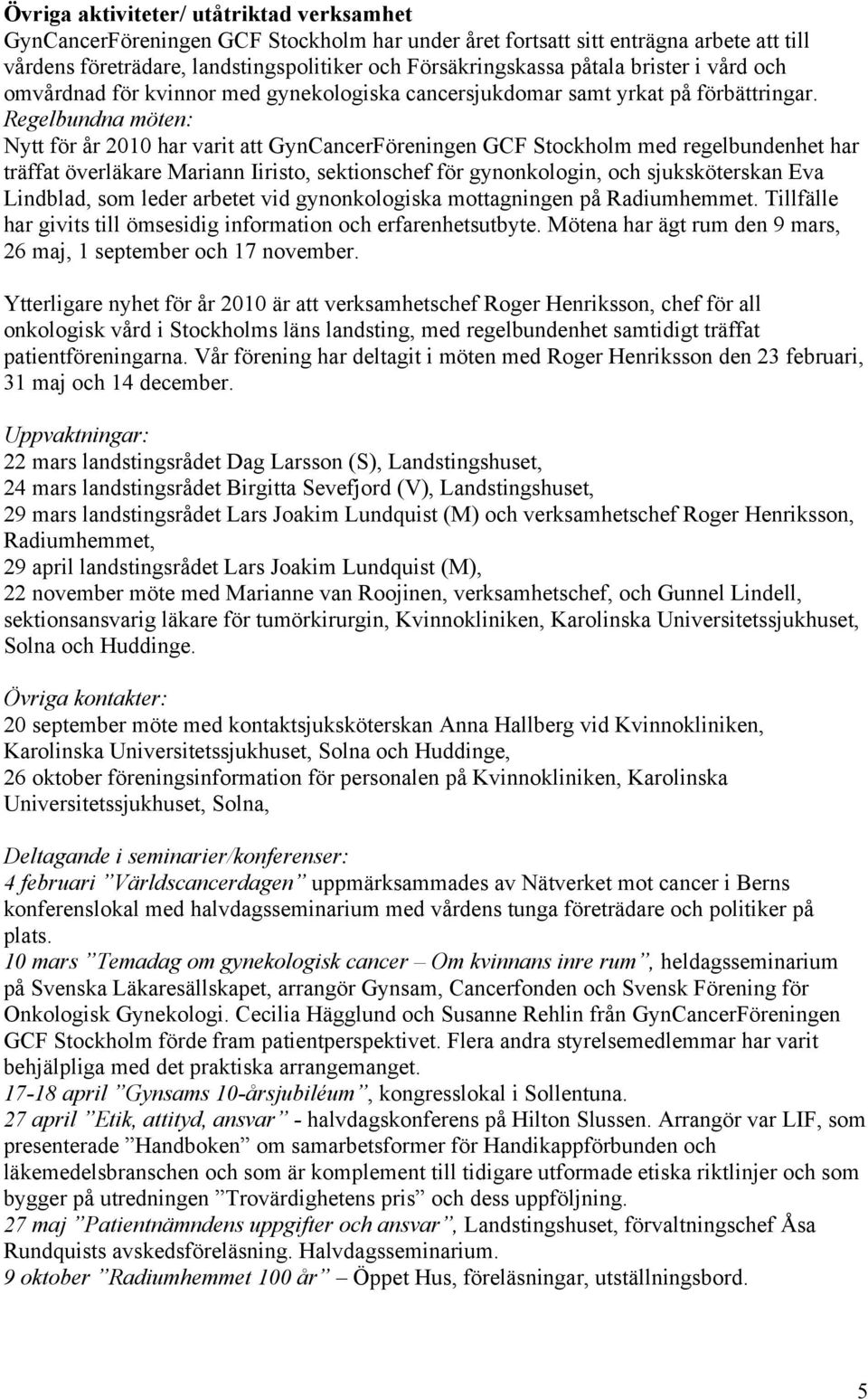 Övriga aktiviteter/ utåtriktad verksamhet
GynCancerFöreningen GCF Stockholm har under året fortsatt sitt enträgna arbete att till vårdens företrädare, landstingspolitiker och Försäkringskassa påtala brister i vård och omvårdnad för kvinnor med gynekologiska cancersjukdomar samt yrkat på förbättringar.
Regelbundna möten:
Nytt för år 2010 har varit att GynCancerFöreningen GCF Stockholm med regelbundenhet har träffat överläkare Mariann Iiristo, sektionschef för gynonkologin, och sjuksköterskan Eva Lindblad, som leder arbetet vid gynonkologiska mottagningen på Radiumhemmet. Tillfälle har givits till ömsesidig information och erfarenhetsutbyte. Mötena har ägt rum den 9 mars, 26 maj, 1 september och 17 november.

Ytterligare nyhet för år 2010 är att verksamhetschef Roger Henriksson, chef för all onkologisk vård i Stockholms läns landsting, med regelbundenhet samtidigt träffat patientföreningarna. Vår förening har deltagit i möten med Roger Henriksson den 23 februari, 31 maj och 14 december.

Uppvaktningar:
22 mars landstingsrådet Dag Larsson (S), Landstingshuset,
24 mars landstingsrådet Birgitta Sevefjord (V), Landstingshuset,
29 mars landstingsrådet Lars Joakim Lundquist (M) och verksamhetschef Roger Henriksson, Radiumhemmet,
29 april landstingsrådet Lars Joakim Lundquist (M),
22 november möte med Marianne van Roojinen, verksamhetschef, och Gunnel Lindell, sektionsansvarig läkare för tumörkirurgin, Kvinnokliniken, Karolinska Universitetssjukhuset, Solna och Huddinge.

Övriga kontakter:
20 september möte med kontaktsjuksköterskan Anna Hallberg vid Kvinnokliniken, Karolinska Universitetssjukhuset, Solna och Huddinge,
26 oktober föreningsinformation för personalen på Kvinnokliniken, Karolinska Universitetssjukhuset, Solna,

Deltagande i seminarier/konferenser:
4 februari ”Världscancerdagen” uppmärksammades av Nätverket mot cancer i Berns konferenslokal med halvdagsseminarium med vårdens tunga företrädare och politiker på plats.
10 mars ”Temadag om gynekologisk cancer – Om kvinnans inre rum”, heldagsseminarium på Svenska Läkaresällskapet, arrangör Gynsam, Cancerfonden och Svensk Förening för Onkologisk Gynekologi. Cecilia Hägglund och Susanne Rehlin från GynCancerFöreningen GCF Stockholm förde fram patientperspektivet. Flera andra styrelsemedlemmar har varit behjälpliga med det praktiska arrangemanget.
17-18 april ”Gynsams 10-årsjubiléum”, kongresslokal i Sollentuna.
27 april ”Etik, attityd, ansvar” - halvdagskonferens på Hilton Slussen. Arrangör var LIF, som presenterade ”Handboken” om samarbetsformer för Handikappförbunden och läkemedelsbranschen och som är komplement till tidigare utformade etiska riktlinjer och som bygger på utredningen ”Trovärdighetens pris” och dess uppföljning.
27 maj ”Patientnämndens uppgifter och ansvar”, Landstingshuset, förvaltningschef Åsa Rundquists avskedsföreläsning. Halvdagsseminarium.
9 oktober ”Radiumhemmet 100 år” – Öppet Hus, föreläsningar, utställningsbord.

5